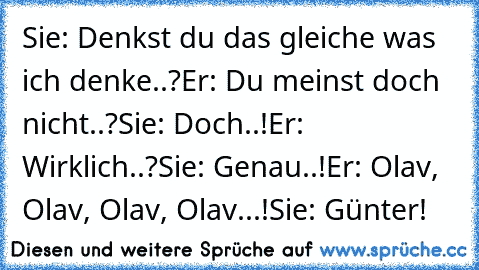 Sie: Denkst du das gleiche was ich denke..?Er: Du meinst doch nicht..?Sie: Doch..!Er: Wirklich..?Sie: Genau..!Er: Olav, Olav, Olav, Olav...!Sie: Günter!

Diesen und weitere Sprüche auf www.sprüche.cc